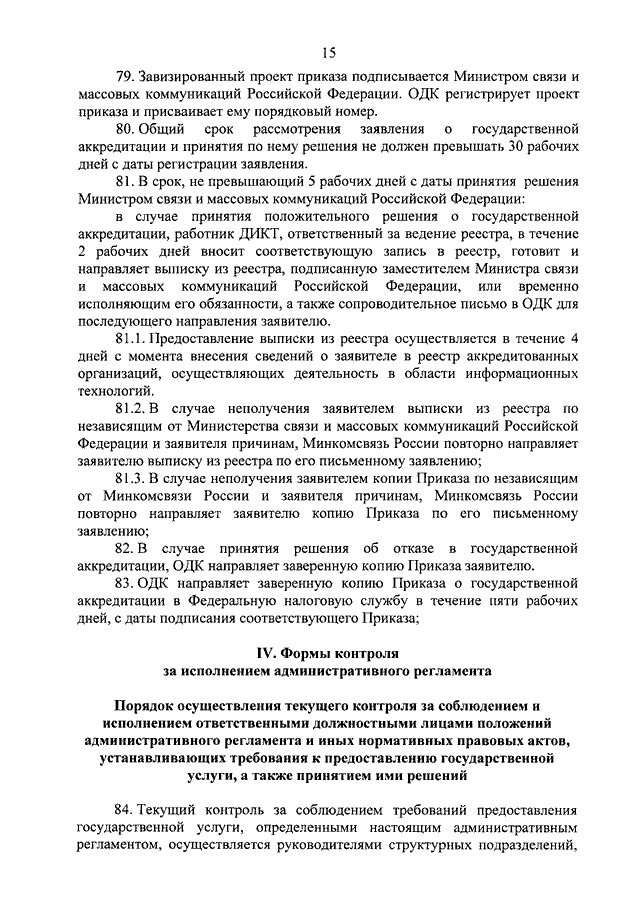 15

79. Завизированный проект приказа подписывается Министром связи и массовых коммуникаций Российской Федерации. ОДК регистрирует проект приказа и присваивает ему порядковый номер.

80. Общий срок рассмотрения заявления о государственной аккредитации и принятия по нему решения не должен превышать 30 рабочих дней с даты регистрации заявления.

81. В срок, не превышающий 5 рабочих дней с даты принятия решения Министром связи и массовых коммуникаций Российской Федерации:

в случае принятия положительного решения о государственной аккредитации, работник ДИКТ, ответственный за ведение реестра, в течение 2 рабочих дней вносит соответствующую запись в реестр, готовит и направляет выписку из реестра, подписанную заместителем Министра связи и массовых коммуникаций Российской Федерации, или временно исполняющим его обязанности, а также сопроводительное письмо в ОДК для последующего направления заявителю.

81.1. Предоставление выписки из реестра осуществляется в течение 4 дней с момента внесения сведений о заявителе в реестр аккредитованных организаций, осуществляющих деятельность в области информационных технологий.

81.2. В случае неполучения заявителем выписки из реестра по независящим от Министерства связи и массовых коммуникаций Российской Федерации и заявителя причинам, Минкомсвязь России повторно направляет заявителю выписку из реестра по его письменному заявлению;

81.3. В случае неполучения заявителем копии Приказа по независящим от Минкомсвязи России и заявителя причинам, Минкомсвязь России повторно направляет заявителю копию Приказа по его письменному заявлению;

82. В случае принятия решения об отказе в государственной аккредитации, ОДК направляет заверенную копию Приказа заявителю.

83. ОДК направляет заверенную копию Приказа о государственной аккредитации в Федеральную налоговую службу в течение пяти рабочих дней, с даты подписания соответствующего Приказа;

IV. Формы контроля
за исполнением административного регламента

Порядок осуществления текущего контроля за соблюдением и исполнением ответственными должностными лицами положений административного регламента и иных нормативных правовых актов, устанавливающих требования к предоставлению государственной услуги, а также принятием ими решений

84. Текущий контроль за соблюдением требований предоставления государственной услуги, определенными настоящим административным регламентом, осуществляется руководителями структурных подразделений,